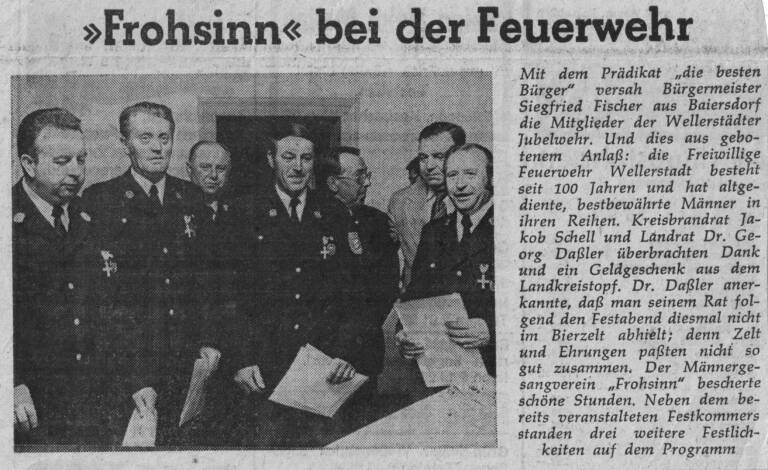 »Frohsinn« bei der Feuerwehr

Mit dem Prädikat „die besten Bürger" versah Bürgermeister Siegfried Fischer aus Baiersdorf die Mitglieder der Wellerstädter Jubelwehr. Und dies aus gebotenem Anlaß: die Freiwillige Feuerwehr Wellerstadt besteht seit 100 Jahren und hat altgediente, bestbewährte Männer in ihren Reihen. Kreisbrandrat Jakob Schell und Landrat Dr. Georg Daßler überbrachten Dank und ein Geldgeschenk aus dem Landkreistopf. Dr. Daßler anerkannte, daß man seinem Rat folgend den Festabend diesmal nicht im Bierzelt abhielt; denn Zelt und Ehrungen paßten nicht so gut zusammen. Der Männergesangverein „Frohsinn" bescherte schöne Stunden. Neben dem bereits veranstalteten Festkommers standen drei weitere Festlichkeiten auf dem Programm